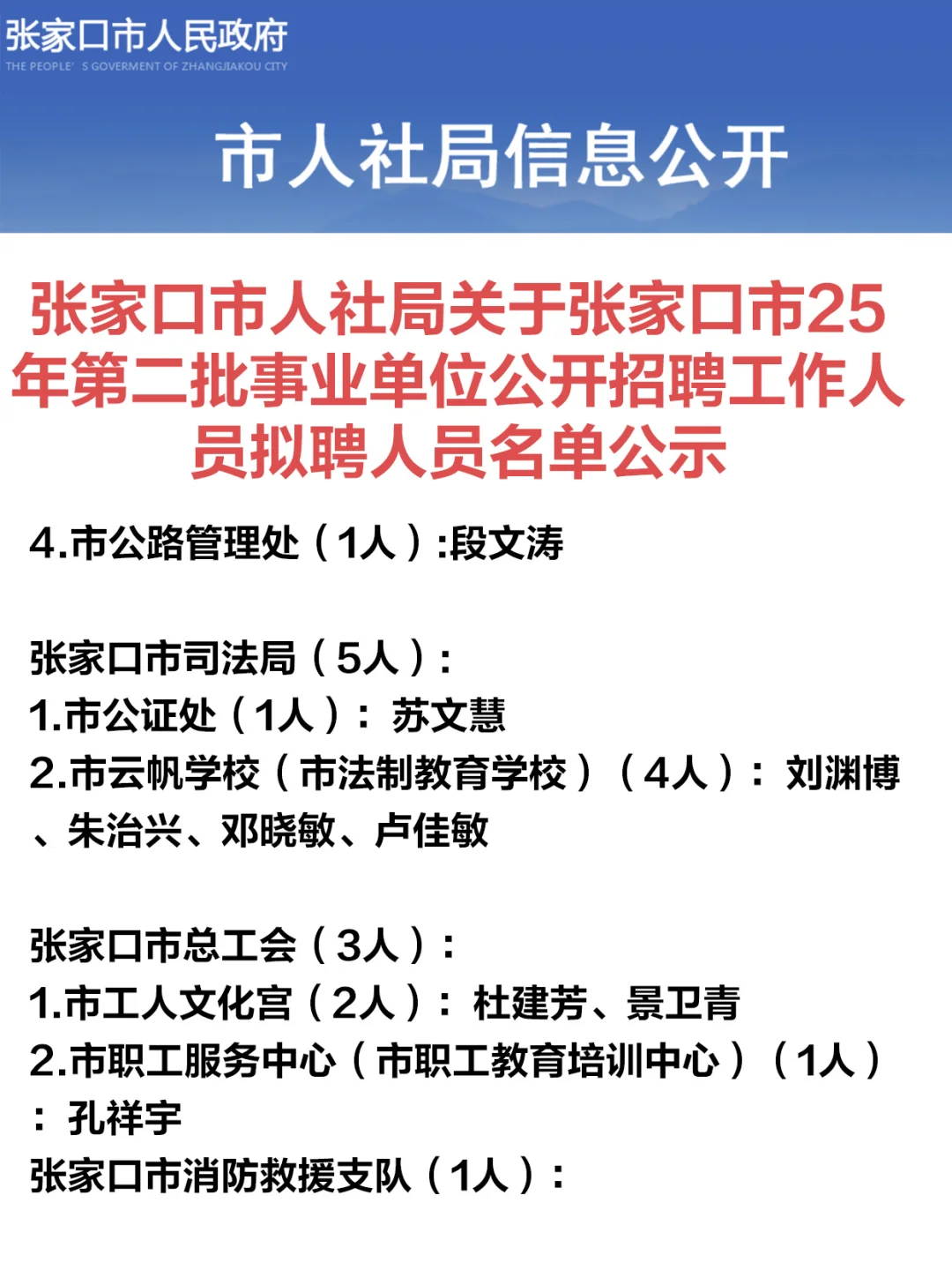 张家口市人民政府
THE PEOPLE' S GOVERMENT OF ZHANGJIAKOU CITY

市人社局信息公开

张家口市人社局关于张家口市25年第二批事业单位公开招聘工作人员拟聘人员名单公示

4.市公路管理处（1人）:段文涛

张家口市司法局（5人）:
1.市公证处（1人）：苏文慧
2.市云帆学校（市法制教育学校）（4人）：刘渊博、朱治兴、邓晓敏、卢佳敏

张家口市总工会（3人）:
1.市工人文化宫（2人）：杜建芳、景卫青
2.市职工服务中心（市职工教育培训中心）（1人）：孔祥宇
张家口市消防救援支队（1人）: